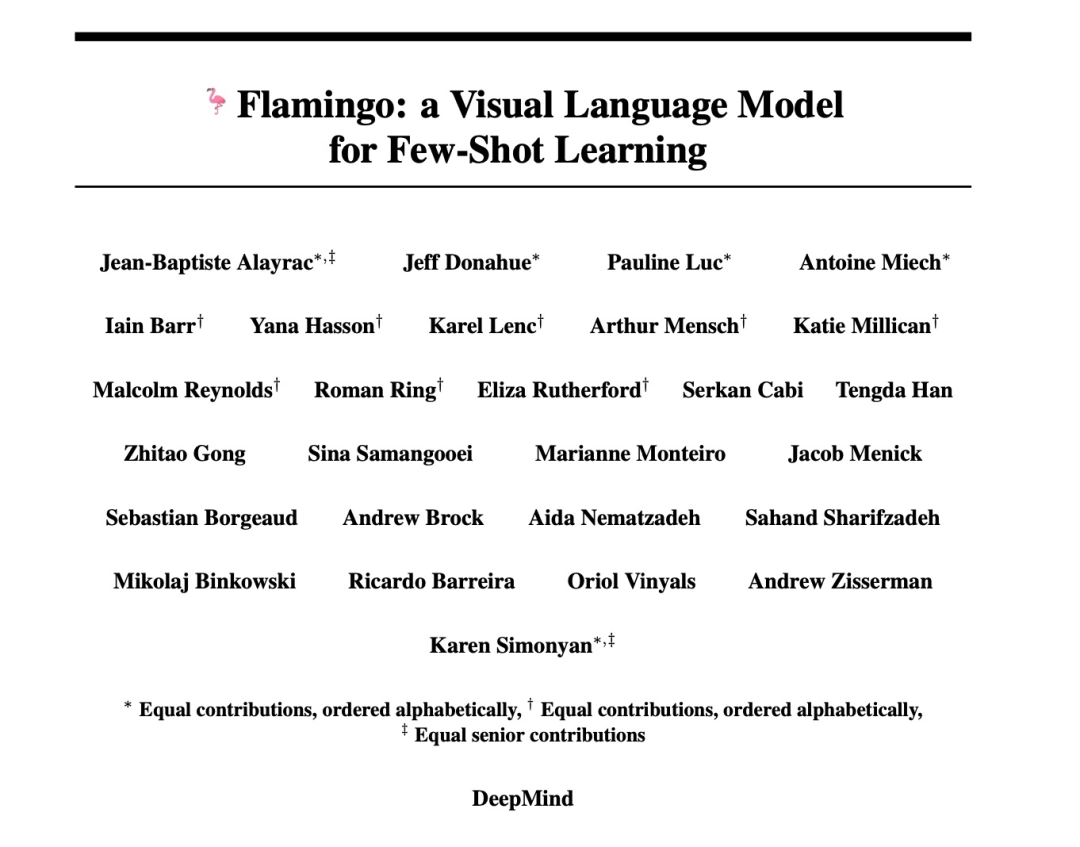 Flamingo: a Visual Language Model for Few-Shot Learning

Jean-Baptiste Alayrac$^{*,‡}$ Jeff Donahue$^{*}$ Pauline Luc$^{*}$ Antoine Miech$^{*}$

Iain Barr$^{†}$ Yana Hasson$^{†}$ Karel Lenc$^{†}$ Arthur Mensch$^{†}$ Katie Millican$^{†}$

Malcolm Reynolds$^{†}$ Roman Ring$^{†}$ Eliza Rutherford$^{†}$ Serkan Cabi Tengda Han

Zhitao Gong Sina Samangooei Marianne Monteiro Jacob Menick

Sebastian Borgeaud Andrew Brock Aida Nematzadeh Sahand Sharifzadeh

Mikolaj Binkowski Ricardo Barreira Oriol Vinyals Andrew Zisserman

Karen Simonyan$^{*,‡}$

$^{*}$ Equal contributions, ordered alphabetically, $^{†}$ Equal contributions, ordered alphabetically, $^{‡}$ Equal senior contributions

DeepMind